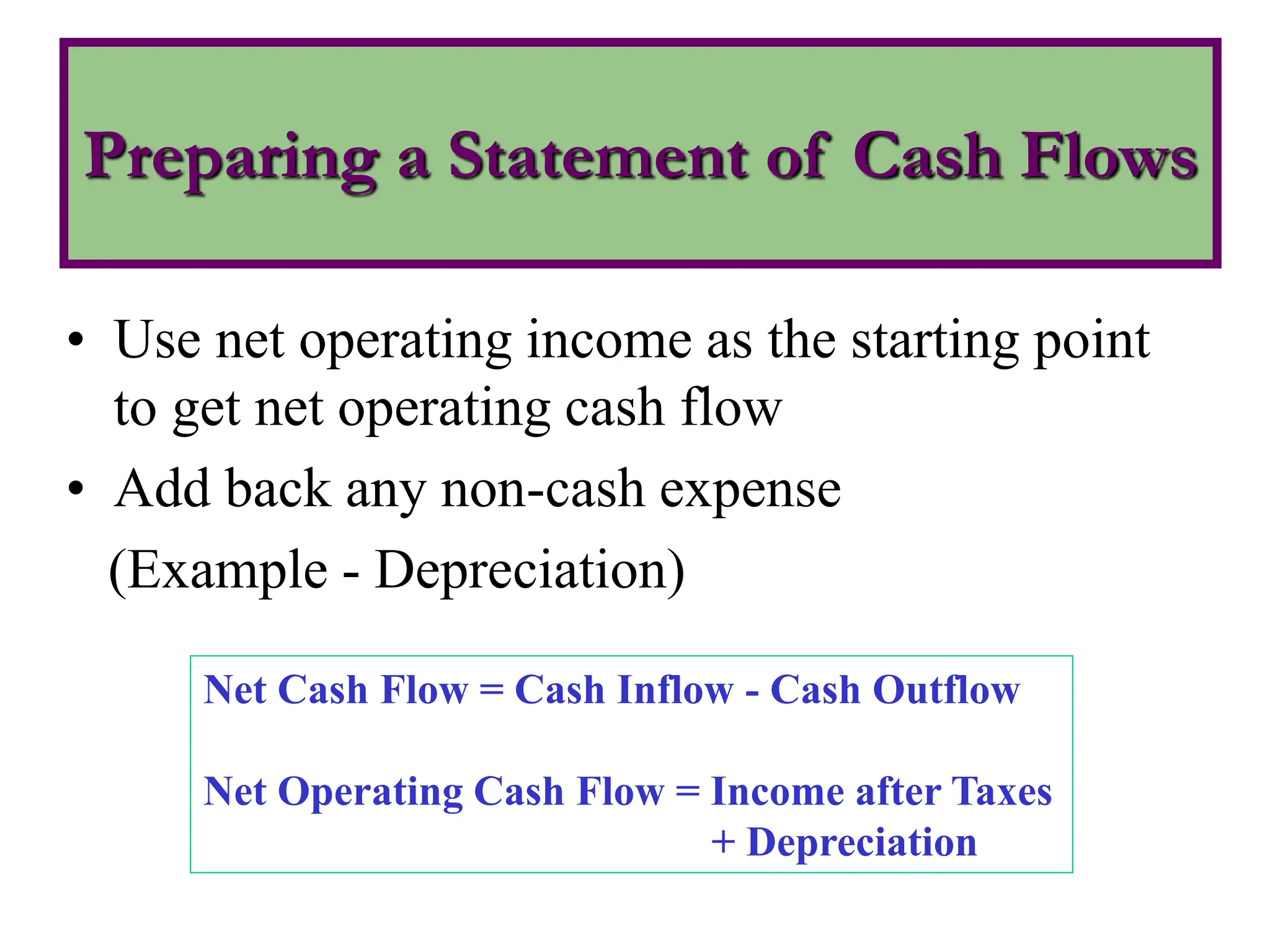 Preparing a Statement of Cash Flows

• Use net operating income as the starting point to get net operating cash flow

• Add back any non-cash expense

(Example - Depreciation)

Net Cash Flow = Cash Inflow - Cash Outflow

Net Operating Cash Flow = Income after Taxes
+ Depreciation